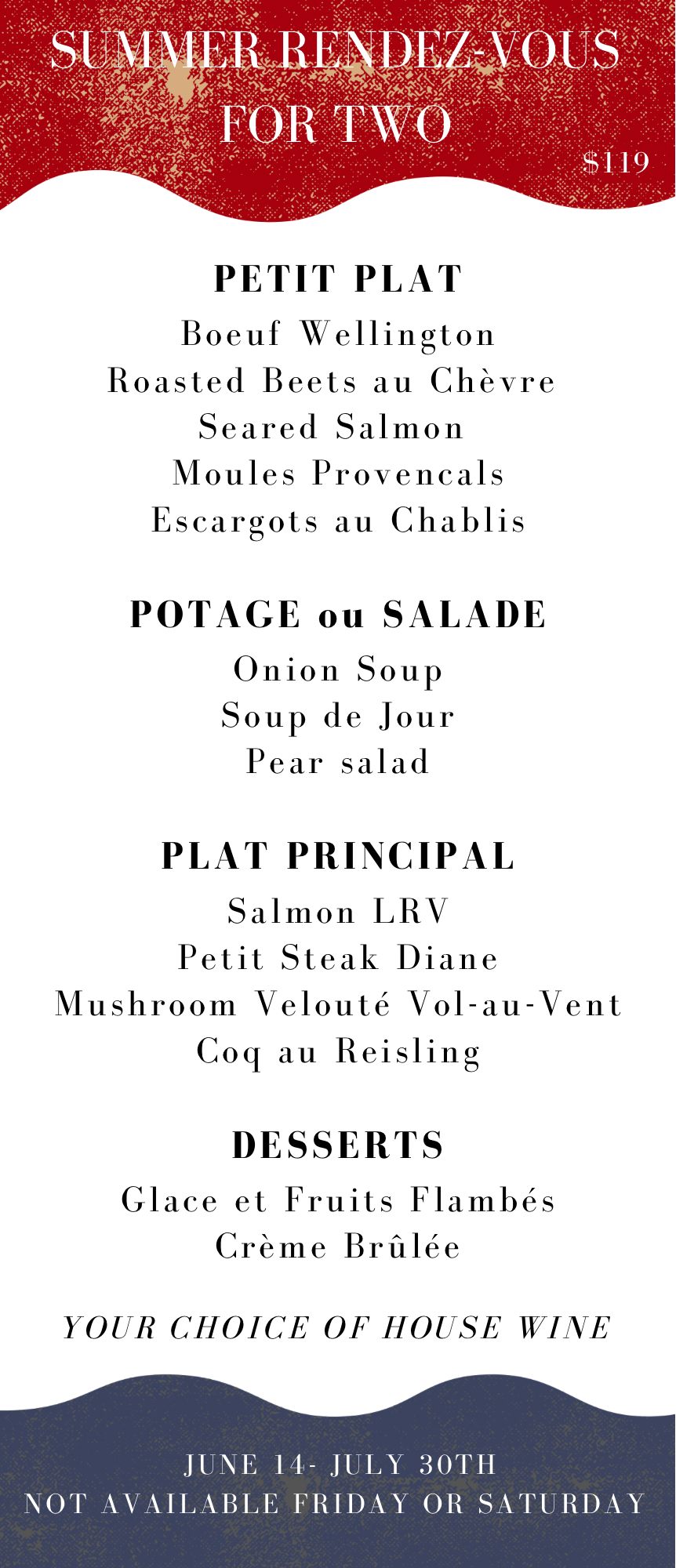 SUMMER RENDEZ-VOUS FOR TWO

$119

PETIT PLAT

Boeuf Wellington
Roasted Beets au Chèvre
Seared Salmon
Moules Provencals
Escargots au Chablis

POTAGE ou SALADE

Onion Soup
Soup de Jour
Pear salad

PLAT PRINCIPAL

Salmon LRV
Petit Steak Diane
Mushroom Velouté Vol-au-Vent
Coq au Reisling

DESSERTS

Glace et Fruits Flambés
Crème Brûlée

YOUR CHOICE OF HOUSE WINE

JUNE 14- JULY 30TH
NOT AVAILABLE FRIDAY OR SATURDAY